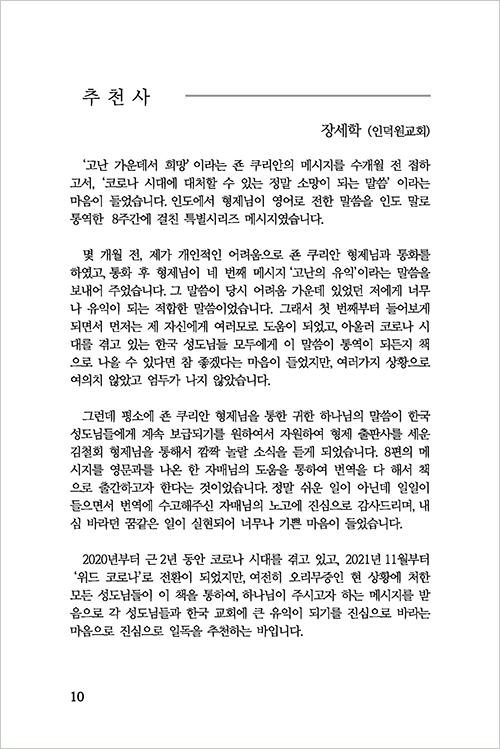 추 천 사

장세학 (인덕원교회)

'고난 가운데서 희망' 이라는 죤 쿠리안의 메시지를 수개월 전 접하고서, '코로나 시대에 대처할 수 있는 정말 소망이 되는 말씀' 이라는 마음이 들었습니다. 인도에서 형제님이 영어로 전한 말씀을 인도 말로 통역한 8주간에 걸친 특별시리즈 메시지였습니다.

몇 개월 전, 제가 개인적인 어려움으로 죤 쿠리안 형제님과 통화를 하였고, 통화 후 형제님이 네 번째 메시지 '고난의 유익'이라는 말씀을 보내어 주었습니다. 그 말씀이 당시 어려움 가운데 있었던 저에게 너무나 유익이 되는 적합한 말씀이었습니다. 그래서 첫 번째부터 들어보게 되면서 먼저는 제 자신에게 여러모로 도움이 되었고, 아울러 코로나 시대를 겪고 있는 한국 성도님들 모두에게 이 말씀이 통역이 되든지 책으로 나올 수 있다면 참 좋겠다는 마음이 들었지만, 여러가지 상황으로 여의치 않았고 엄두가 나지 않았습니다.

그런데 평소에 죤 쿠리안 형제님을 통한 귀한 하나님의 말씀이 한국 성도님들에게 계속 보급되기를 원하여서 자원하여 형제 출판사를 세운 김철희 형제님을 통해서 깜짝 놀랄 소식을 듣게 되었습니다. 8편의 메시지를 영문과를 나온 한 자매님의 도움을 통하여 번역을 다 해서 책으로 출간하고자 한다는 것이었습니다. 정말 쉬운 일이 아닌데 일일이 들으면서 번역에 수고해주신 자매님의 노고에 진심으로 감사드리며, 내심 바라던 꿈같은 일이 실현되어 너무나 기쁜 마음이 들었습니다.

2020년부터 근 2년 동안 코로나 시대를 겪고 있고, 2021년 11월부터 '위드 코로나'로 전환이 되었지만, 여전히 오리무중인 현 상황에 처한 모든 성도님들이 이 책을 통하여, 하나님이 주시고자 하는 메시지를 받음으로 각 성도님들과 한국 교회에 큰 유익이 되기를 진심으로 바라는 마음으로 진심으로 일독을 추천하는 바입니다.

10